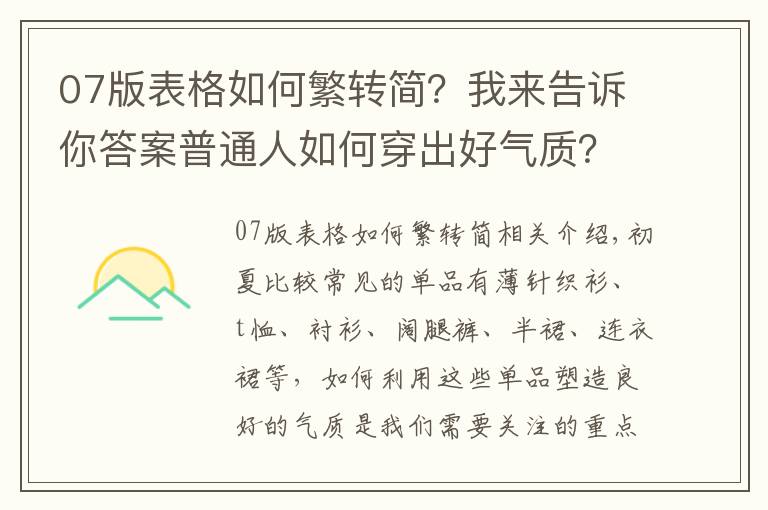 07版表格如何繁转简？我来告诉你答案普通人如何穿出好气质？

07版表格如何繁转简相关介绍，初夏比较常见的单品有薄针织衫、t恤、衬衫、阔腿裤、半裙、连衣裙等，如何利用这些单品塑造良好的气质是我们需要关注的重点